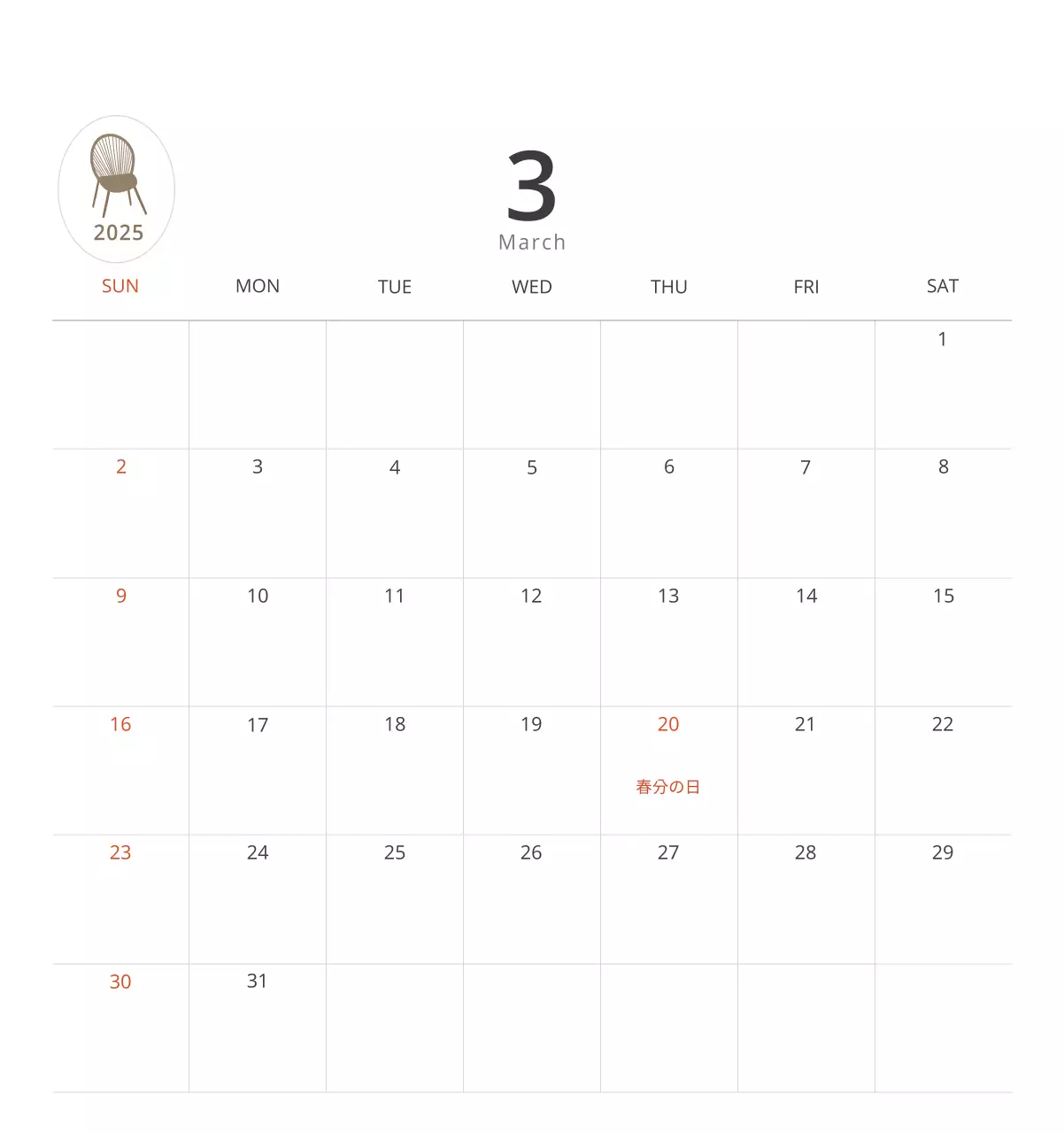 2025

3
March

| SUN | MON | TUE | WED | THU | FRI | SAT |
|---|---|---|---|---|---|---|
| | | | | | | 1 |
| 2 | 3 | 4 | 5 | 6 | 7 | 8 |
| 9 | 10 | 11 | 12 | 13 | 14 | 15 |
| 16 | 17 | 18 | 19 | 20 春分の日 | 21 | 22 |
| 23 | 24 | 25 | 26 | 27 | 28 | 29 |
| 30 | 31 | | | | | |